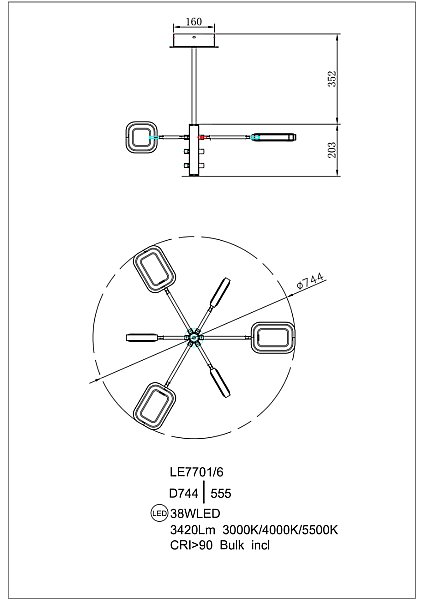 160

352

203

Φ744

LE7701/6

D744 | 555

LED 38WLED

3420Lm 3000K/4000K/5500K

CRI>90 Bulk incl